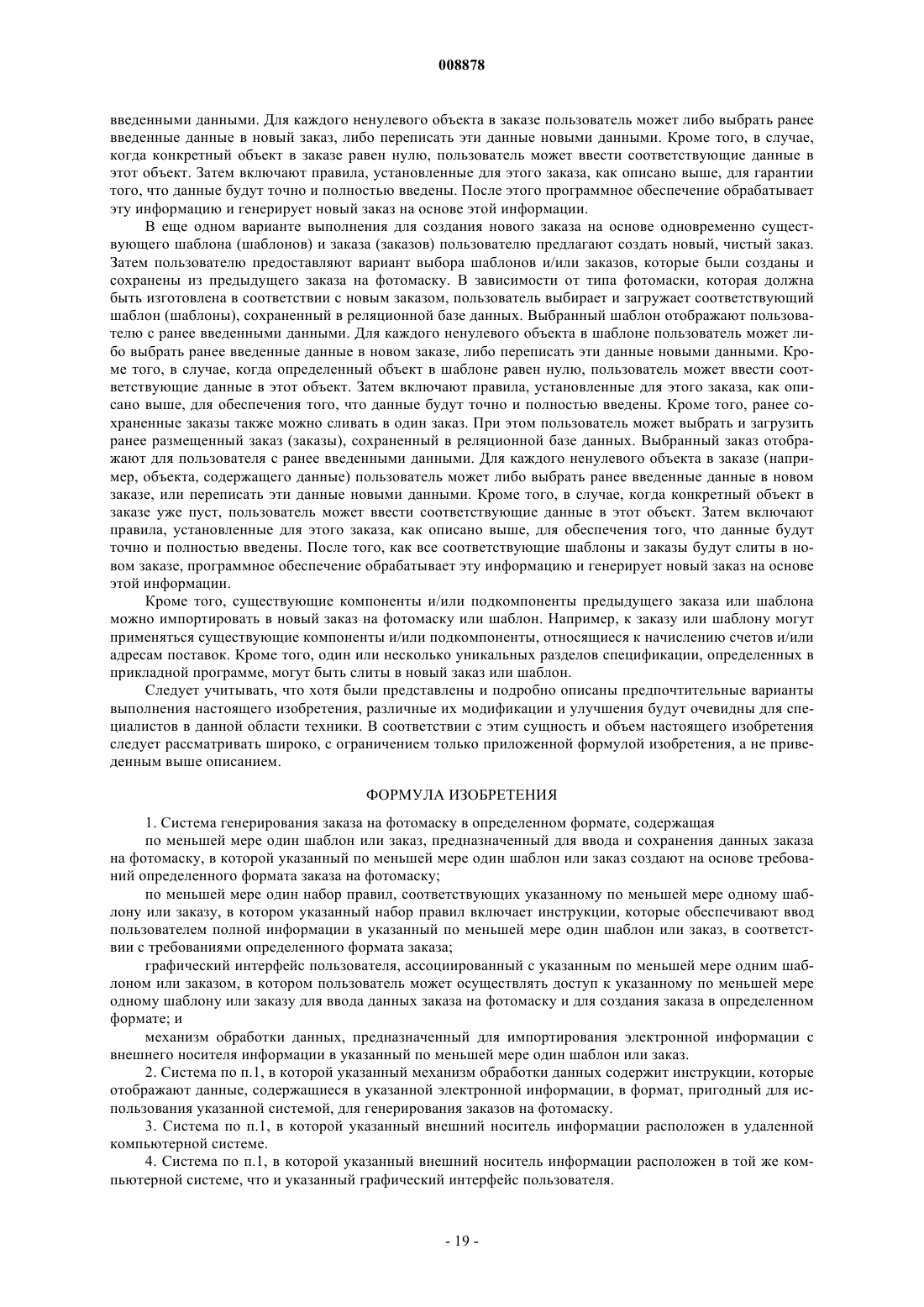 008878

введенными данными. Для каждого ненулевого объекта в заказе пользователь может либо выбрать ранее введенные данные в новый заказ, либо переписать эти данные новыми данными. Кроме того, в случае, когда конкретный объект в заказе равен нулю, пользователь может ввести соответствующие данные в этот объект. Затем включают правила, установленные для этого заказа, как описано выше, для гарантии того, что данные будут точно и полностью введены. После этого программное обеспечение обрабатывает эту информацию и генерирует новый заказ на основе этой информации.

В еще одном варианте выполнения для создания нового заказа на основе одновременно существующего шаблона (шаблонов) и заказа (заказов) пользователю предлагают создать новый, чистый заказ. Затем пользователю предоставляют вариант выбора шаблонов и/или заказов, которые были созданы и сохранены из предыдущего заказа на фотомаску. В зависимости от типа фотомаски, которая должна быть изготовлена в соответствии с новым заказом, пользователь выбирает и загружает соответствующий шаблон (шаблоны), сохраненный в реляционной базе данных. Выбранный шаблон отображают пользователю с ранее введенными данными. Для каждого ненулевого объекта в шаблоне пользователь может либо выбрать ранее введенные данные в новом заказе, либо переписать эти данные новыми данными. Кроме того, в случае, когда определенный объект в шаблоне равен нулю, пользователь может ввести соответствующие данные в этот объект. Затем включают правила, установленные для этого заказа, как описано выше, для обеспечения того, что данные будут точно и полностью введены. Кроме того, ранее сохраненные заказы также можно сливать в один заказ. При этом пользователь может выбрать и загрузить ранее размещенный заказ (заказы), сохраненный в реляционной базе данных. Выбранный заказ отображают для пользователя с ранее введенными данными. Для каждого ненулевого объекта в заказе (например, объекта, содержащего данные) пользователь может либо выбрать ранее введенные данные в новом заказе, или переписать эти данные новыми данными. Кроме того, в случае, когда конкретный объект в заказе уже пуст, пользователь может ввести соответствующие данные в этот объект. Затем включают правила, установленные для этого заказа, как описано выше, для обеспечения того, что данные будут точно и полностью введены. После того, как все соответствующие шаблоны и заказы будут слиты в новом заказе, программное обеспечение обрабатывает эту информацию и генерирует новый заказ на основе этой информации.

Кроме того, существующие компоненты и/или подкомпоненты предыдущего заказа или шаблона можно импортировать в новый заказ на фотомаску или шаблон. Например, к заказу или шаблону могут применяться существующие компоненты и/или подкомпоненты, относящиеся к начислению счетов и/или адресам поставок. Кроме того, один или несколько уникальных разделов спецификации, определенных в прикладной программе, могут быть слиты в новый заказ или шаблон.

Следует учитывать, что хотя были представлены и подробно описаны предпочтительные варианты выполнения настоящего изобретения, различные их модификации и улучшения будут очевидны для специалистов в данной области техники. В соответствии с этим сущность и объем настоящего изобретения следует рассматривать широко, с ограничением только приложенной формулой изобретения, а не приведенным выше описанием.

ФОРМУЛА ИЗОБРЕТЕНИЯ

1. Система генерирования заказа на фотомаску в определенном формате, содержащая

по меньшей мере один шаблон или заказ, предназначенный для ввода и сохранения данных заказа на фотомаску, в которой указанный по меньшей мере один шаблон или заказ создают на основе требований определенного формата заказа на фотомаску;

по меньшей мере один набор правил, соответствующих указанному по меньшей мере одному шаблону или заказу, в котором указанный набор правил включает инструкции, которые обеспечивают ввод пользователем полной информации в указанный по меньшей мере один шаблон или заказ, в соответствии с требованиями определенного формата заказа;

графический интерфейс пользователя, ассоциированный с указанным по меньшей мере одним шаблоном или заказом, в котором пользователь может осуществлять доступ к указанному по меньшей мере одному шаблону или заказу для ввода данных заказа на фотомаску и для создания заказа в определенном формате; и

механизм обработки данных, предназначенный для импортирования электронной информации с внешнего носителя информации в указанный по меньшей мере один шаблон или заказ.

2. Система по п.1, в которой указанный механизм обработки данных содержит инструкции, которые отображают данные, содержащиеся в указанной электронной информации, в формат, пригодный для использования указанной системой, для генерирования заказов на фотомаску.

3. Система по п.1, в которой указанный внешний носитель информации расположен в удаленной компьютерной системе.

4. Система по п.1, в которой указанный внешний носитель информации расположен в той же компьютерной системе, что и указанный графический интерфейс пользователя.

- 19 -